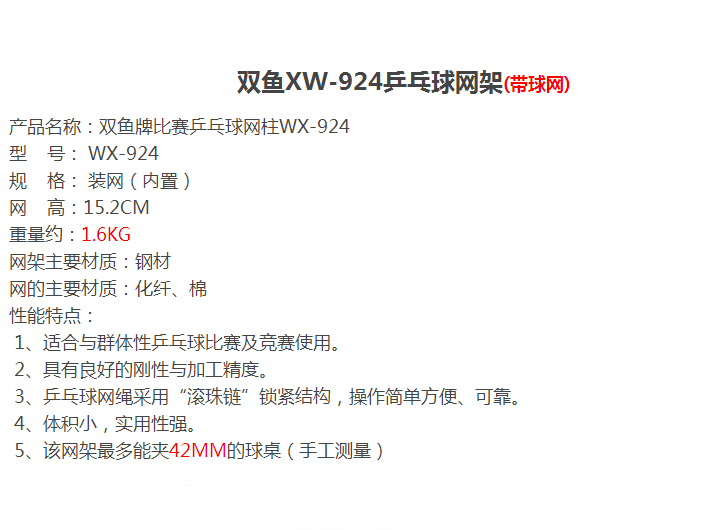 双鱼XW-924乒乓球网架(带球网)

产品名称：双鱼牌比赛乒乓球网柱WX-924
型　号：WX-924
规　格：装网（内置）
网　高：15.2CM
重量约：1.6KG
网架主要材质：钢材
网的主要材质：化纤、棉
性能特点：
1、适合与群体性乒乓球比赛及竞赛使用。
2、具有良好的刚性与加工精度。
3、乒乓球网绳采用“滚珠链”锁紧结构，操作简单方便、可靠。
4、体积小，实用性强。
5、该网架最多能夹42MM的球桌（手工测量）